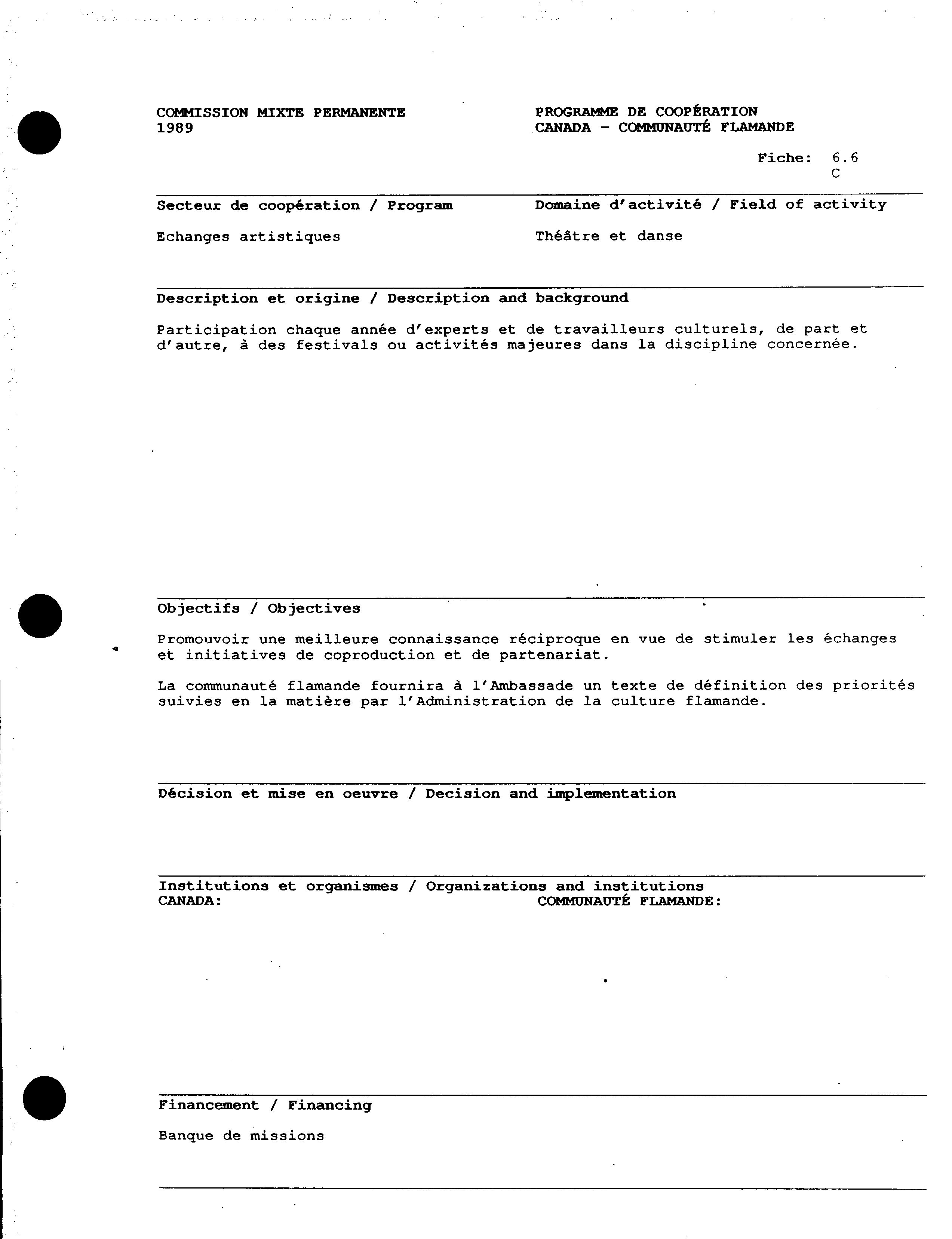 COMMISSION MIXTE PERMANENTE
1989

PROGRAMME DE COOPÉRATION
CANADA - COMMUNAUTÉ FLAMANDE

Fiche: 6.6
C

Secteur de coopération / Program

Echanges artistiques

Domaine d'activité / Field of activity

Théâtre et danse

Description et origine / Description and background

Participation chaque année d'experts et de travailleurs culturels, de part et d'autre, à des festivals ou activités majeures dans la discipline concernée.

Objectifs / Objectives

Promouvoir une meilleure connaissance réciproque en vue de stimuler les échanges et initiatives de coproduction et de partenariat.

La communauté flamande fournira à l'Ambassade un texte de définition des priorités suivies en la matière par l'Administration de la culture flamande.

Décision et mise en oeuvre / Decision and implementation

Institutions et organismes / Organizations and institutions
CANADA:

COMMUNAUTÉ FLAMANDE:

Financement / Financing

Banque de missions